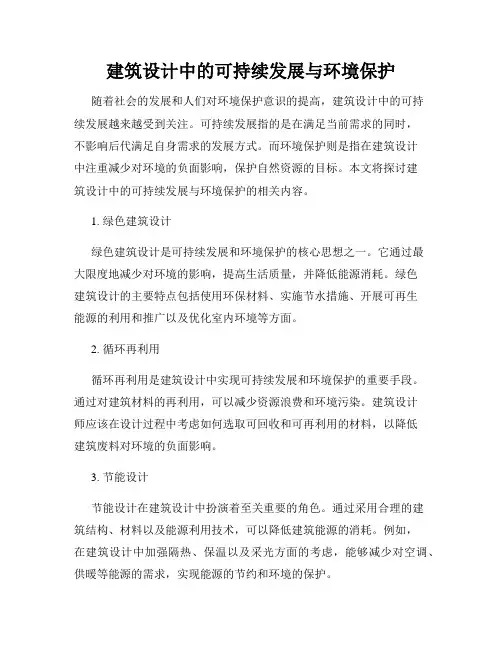 建筑设计中的可持续发展与环境保护

随着社会的发展和人们对环境保护意识的提高，建筑设计中的可持续发展越来越受到关注。可持续发展指的是在满足当前需求的同时，不影响后代满足自身需求的发展方式。而环境保护则是指在建筑设计中注重减少对环境的负面影响，保护自然资源的目标。本文将探讨建筑设计中的可持续发展与环境保护的相关内容。

1. 绿色建筑设计

绿色建筑设计是可持续发展和环境保护的核心思想之一。它通过最大限度地减少对环境的影响，提高生活质量，并降低能源消耗。绿色建筑设计的主要特点包括使用环保材料、实施节水措施、开展可再生能源的利用和推广以及优化室内环境等方面。

2. 循环再利用

循环再利用是建筑设计中实现可持续发展和环境保护的重要手段。通过对建筑材料的再利用，可以减少资源浪费和环境污染。建筑设计师应该在设计过程中考虑如何选取可回收和可再利用的材料，以降低建筑废料对环境的负面影响。

3. 节能设计

节能设计在建筑设计中扮演着至关重要的角色。通过采用合理的建筑结构、材料以及能源利用技术，可以降低建筑能源的消耗。例如，在建筑设计中加强隔热、保温以及采光方面的考虑，能够减少对空调、供暖等能源的需求，实现能源的节约和环境的保护。